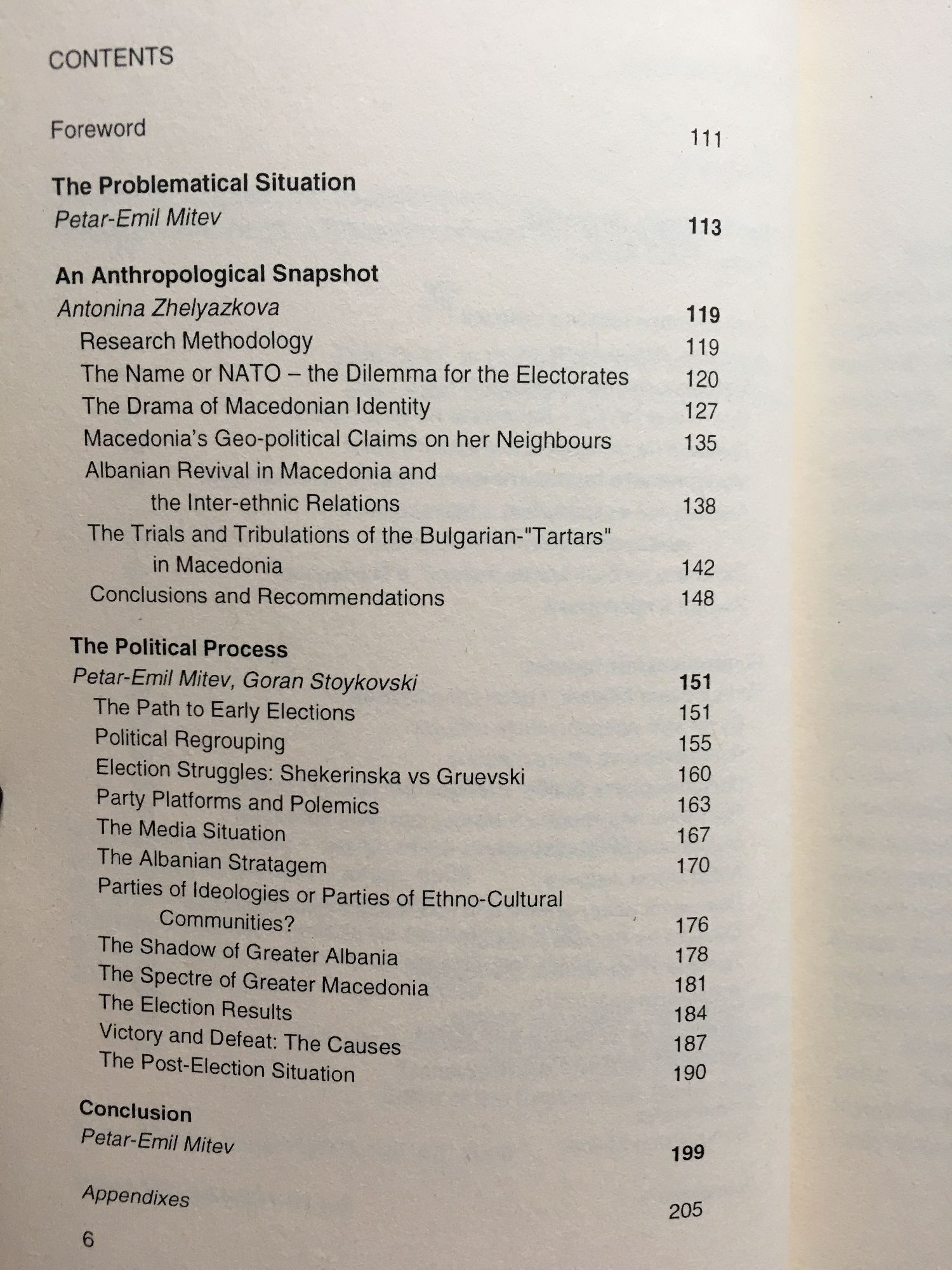 CONTENTS

Foreword 111

The Problematical Situation
Petar-Emil Mitev 113

An Anthropological Snapshot
Antonina Zhelyazkova 119
Research Methodology 119
The Name or NATO – the Dilemma for the Electorates 120
The Drama of Macedonian Identity 127
Macedonia's Geo-political Claims on her Neighbours 135
Albanian Revival in Macedonia and the Inter-ethnic Relations 138
The Trials and Tribulations of the Bulgarian-"Tartars" in Macedonia 142
Conclusions and Recommendations 148

The Political Process
Petar-Emil Mitev, Goran Stoykovski 151
The Path to Early Elections 151
Political Regrouping 155
Election Struggles: Shekerinska vs Gruevski 160
Party Platforms and Polemics 163
The Media Situation 167
The Albanian Stratagem 170
Parties of Ideologies or Parties of Ethno-Cultural Communities? 176
The Shadow of Greater Albania 178
The Spectre of Greater Macedonia 181
The Election Results 184
Victory and Defeat: The Causes 187
The Post-Election Situation 190

Conclusion
Petar-Emil Mitev 199

Appendixes 205

6